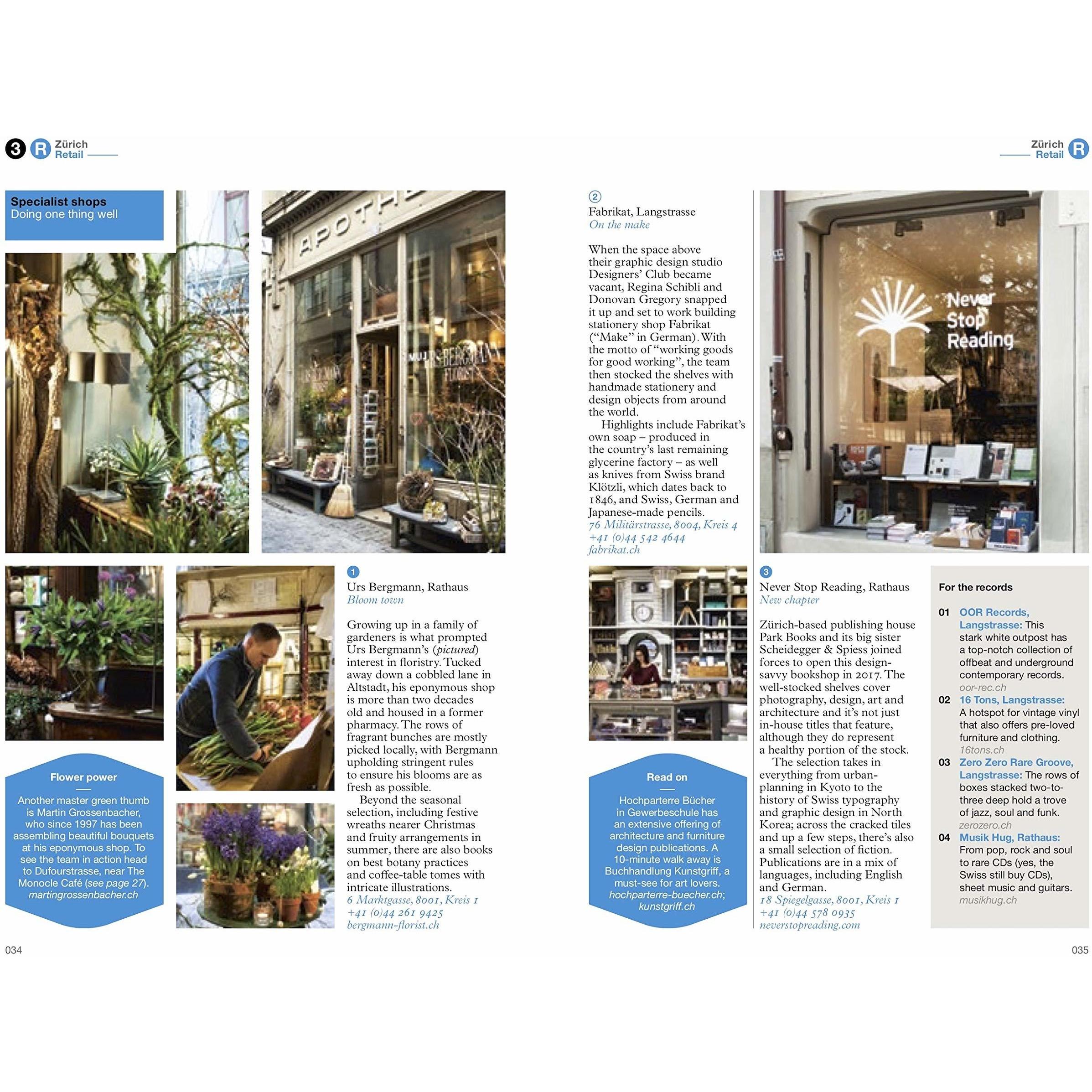 3 R Zürich
Retail

Specialist shops
Doing one thing well

APOTHE

URS BERGMANN FLORIST

1
Urs Bergmann, Rathaus
Bloom town

Growing up in a family of gardeners is what prompted Urs Bergmann's (pictured) interest in floristry. Tucked away down a cobbled lane in Altstadt, his eponymous shop is more than two decades old and housed in a former pharmacy. The rows of fragrant bunches are mostly picked locally, with Bergmann upholding stringent rules to ensure his blooms are as fresh as possible.

Beyond the seasonal selection, including festive wreaths nearer Christmas and fruity arrangements in summer, there are also books on best botany practices and coffee-table tomes with intricate illustrations.
6 Marktgasse, 8001, Kreis 1
+41 (0)44 261 9425
bergmann-florist.ch

Flower power

Another master green thumb is Martin Grossenbacher, who since 1997 has been assembling beautiful bouquets at his eponymous shop. To see the team in action head to Dufourstrasse, near The Monocle Café (see page 27).
martingrossenbacher.ch

034

Zürich
Retail R

2
Fabrikat, Langstrasse
On the make

When the space above their graphic design studio Designers' Club became vacant, Regina Schibli and Donovan Gregory snapped it up and set to work building stationery shop Fabrikat ("Make" in German). With the motto of "working goods for good working", the team then stocked the shelves with handmade stationery and design objects from around the world.

Highlights include Fabrikat's own soap – produced in the country's last remaining glycerine factory – as well as knives from Swiss brand Klötzli, which dates back to 1846, and Swiss, German and Japanese-made pencils.
76 Militärstrasse, 8004, Kreis 4
+41 (0)44 542 4644
fabrikat.ch

Never Stop Reading

Read on

Hochparterre Bücher in Gewerbeschule has an extensive offering of architecture and furniture design publications. A 10-minute walk away is Buchhandlung Kunstgriff, a must-see for art lovers.
hochparterre-buecher.ch; kunstgriff.ch

3
Never Stop Reading, Rathaus
New chapter

Zürich-based publishing house Park Books and its big sister Scheidegger & Spiess joined forces to open this design-savvy bookshop in 2017. The well-stocked shelves cover photography, design, art and architecture and it's not just in-house titles that feature, although they do represent a healthy portion of the stock.

The selection takes in everything from urban-planning in Kyoto to the history of Swiss typography and graphic design in North Korea; across the cracked tiles and up a few steps, there's also a small selection of fiction. Publications are in a mix of languages, including English and German.
18 Spiegelgasse, 8001, Kreis 1
+41 (0)44 578 0935
neverstopreading.com

For the records

01 OOR Records, Langstrasse: This stark white outpost has a top-notch collection of offbeat and underground contemporary records.
oor-rec.ch
02 16 Tons, Langstrasse: A hotspot for vintage vinyl that also offers pre-loved furniture and clothing.
16tons.ch
03 Zero Zero Rare Groove, Langstrasse: The rows of boxes stacked two-to-three deep hold a trove of jazz, soul and funk.
zerozero.ch
04 Musik Hug, Rathaus: From pop, rock and soul to rare CDs (yes, the Swiss still buy CDs), sheet music and guitars.
musikhug.ch

035